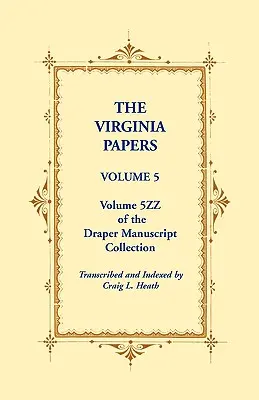 THE VIRGINIA PAPERS

VOLUME 5

Volume 5ZZ of the Draper Manuscript Collection

Transcribed and Indexed by Craig L. Heath